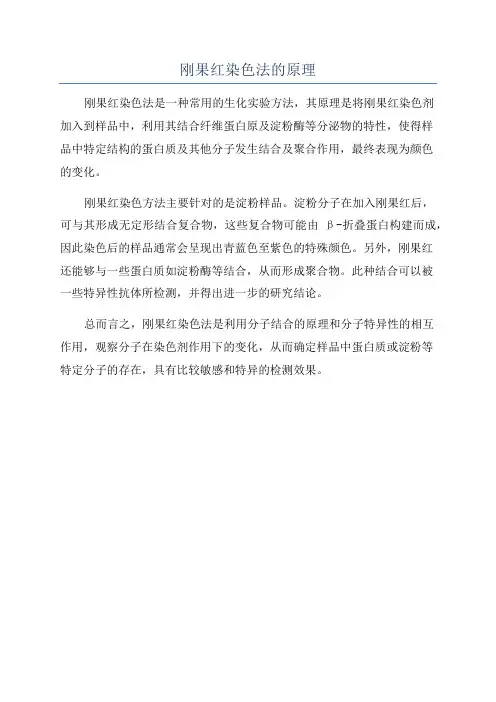 刚果红染色法的原理

刚果红染色法是一种常用的生化实验方法，其原理是将刚果红染色剂加入到样品中，利用其结合纤维蛋白原及淀粉酶等分泌物的特性，使得样品中特定结构的蛋白质及其他分子发生结合及聚合作用，最终表现为颜色的变化。

刚果红染色方法主要针对的是淀粉样品。淀粉分子在加入刚果红后，可与其形成无定形结合复合物，这些复合物可能由 β-折叠蛋白构建而成，因此染色后的样品通常会呈现出青蓝色至紫色的特殊颜色。另外，刚果红还能够与一些蛋白质如淀粉酶等结合，从而形成聚合物。此种结合可以被一些特异性抗体所检测，并得出进一步的研究结论。

总而言之，刚果红染色法是利用分子结合的原理和分子特异性的相互作用，观察分子在染色剂作用下的变化，从而确定样品中蛋白质或淀粉等特定分子的存在，具有比较敏感和特异的检测效果。